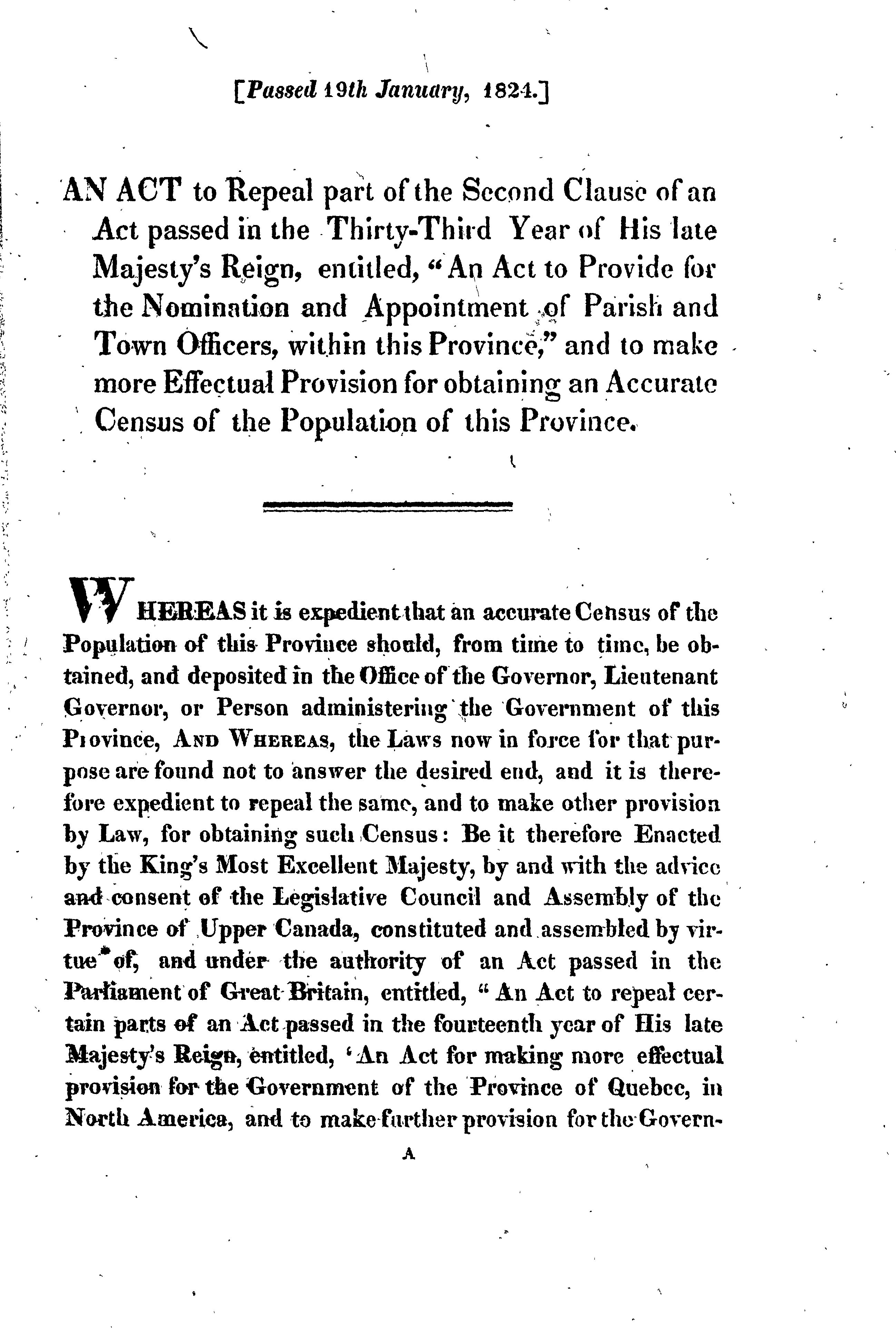 [Passed 19th January, 1824.]

AN ACT to Repeal part of the Second Clause of an Act passed in the Thirty-Third Year of His late Majesty's Reign, entitled, "An Act to Provide for the Nomination and Appointment of Parish and Town Officers, within this Province," and to make more Effectual Provision for obtaining an Accurate Census of the Population of this Province.

WHEREAS it is expedient that an accurate Census of the Population of this Province should, from time to time, be obtained, and deposited in the Office of the Governor, Lieutenant Governor, or Person administering the Government of this Province, AND WHEREAS, the Laws now in force for that purpose are found not to answer the desired end, and it is therefore expedient to repeal the same, and to make other provision by Law, for obtaining such Census: Be it therefore Enacted by the King's Most Excellent Majesty, by and with the advice and consent of the Legislative Council and Assembly of the Province of Upper Canada, constituted and assembled by virtue of, and under the authority of an Act passed in the Parliament of Great Britain, entitled, "An Act to repeal certain parts of an Act passed in the fourteenth year of His late Majesty's Reign, entitled, 'An Act for making more effectual provision for the Government of the Province of Quebec, in North America, and to make further provision for the Govern-

A